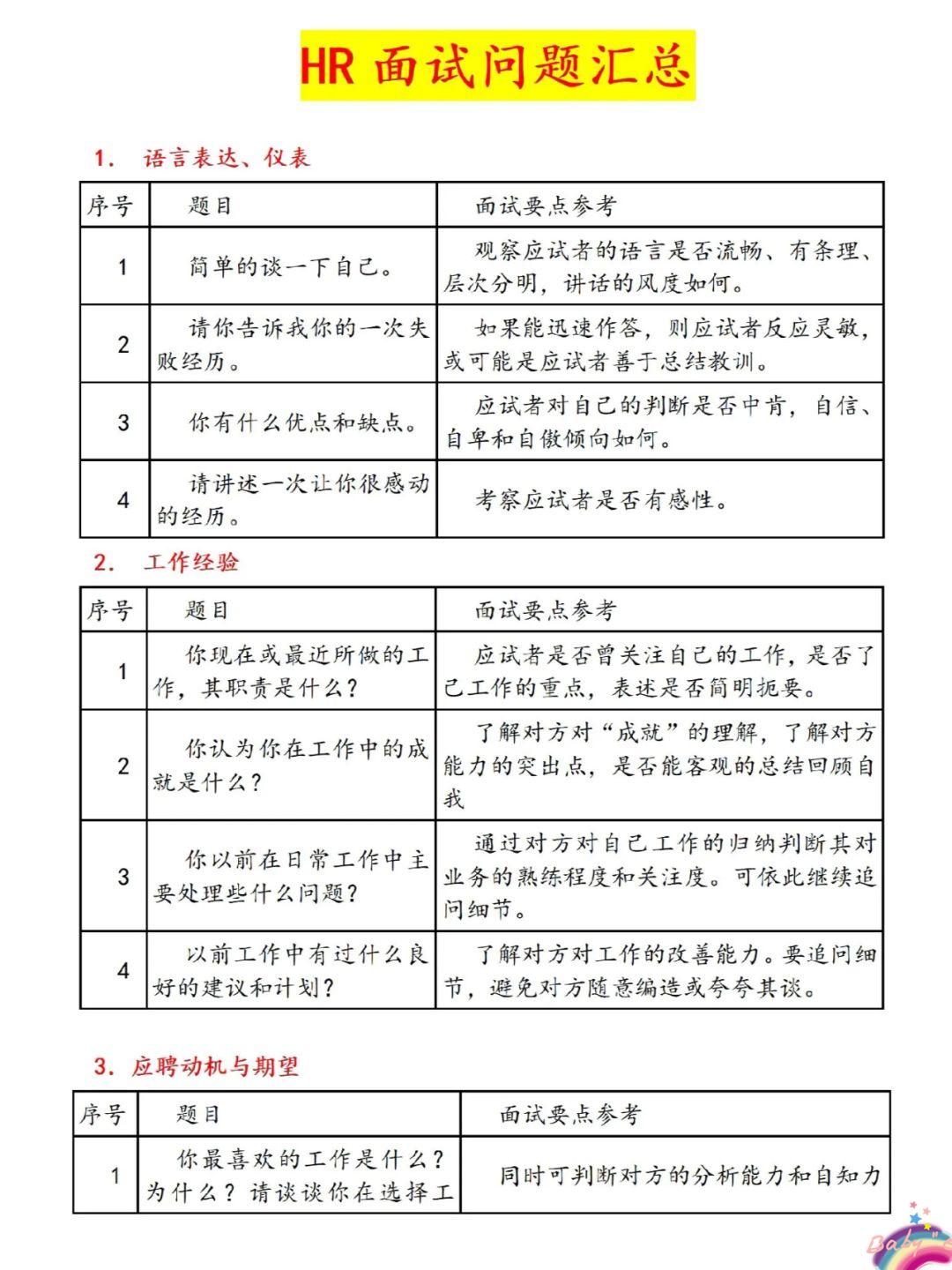 HR 面试问题汇总

1. 语言表达、仪表

| 序号 | 题目 | 面试要点参考 |
|---|---|---|
| 1 | 简单的谈一下自己。 | 观察应试者的语言是否流畅、有条理、层次分明，讲话的风度如何。 |
| 2 | 请你告诉我你的一次失败经历。 | 如果能迅速作答，则应试者反应灵敏，或可能是应试者善于总结教训。 |
| 3 | 你有什么优点和缺点。 | 应试者对自己的判断是否中肯，自信、自卑和自傲倾向如何。 |
| 4 | 请讲述一次让你很感动的经历。 | 考察应试者是否有感性。 |

2. 工作经验

| 序号 | 题目 | 面试要点参考 |
|---|---|---|
| 1 | 你现在或最近所做的工作，其职责是什么？ | 应试者是否曾关注自己的工作，是否了己工作的重点，表述是否简明扼要。 |
| 2 | 你认为你在工作中的成就是什么？ | 了解对方对“成就”的理解，了解对方能力的突出点，是否能客观的总结回顾自我 |
| 3 | 你以前在日常工作中主要处理些什么问题？ | 通过对方对自己工作的归纳判断其对业务的熟练程度和关注度。可依此继续追问细节。 |
| 4 | 以前工作中有过什么良好的建议和计划？ | 了解对方对工作的改善能力。要追问细节，避免对方随意编造或夸夸其谈。 |

3. 应聘动机与期望

| 序号 | 题目 | 面试要点参考 |
|---|---|---|
| 1 | 你最喜欢的工作是什么？为什么？请谈谈你在选择工 | 同时可判断对方的分析能力和自知力 |

Baby